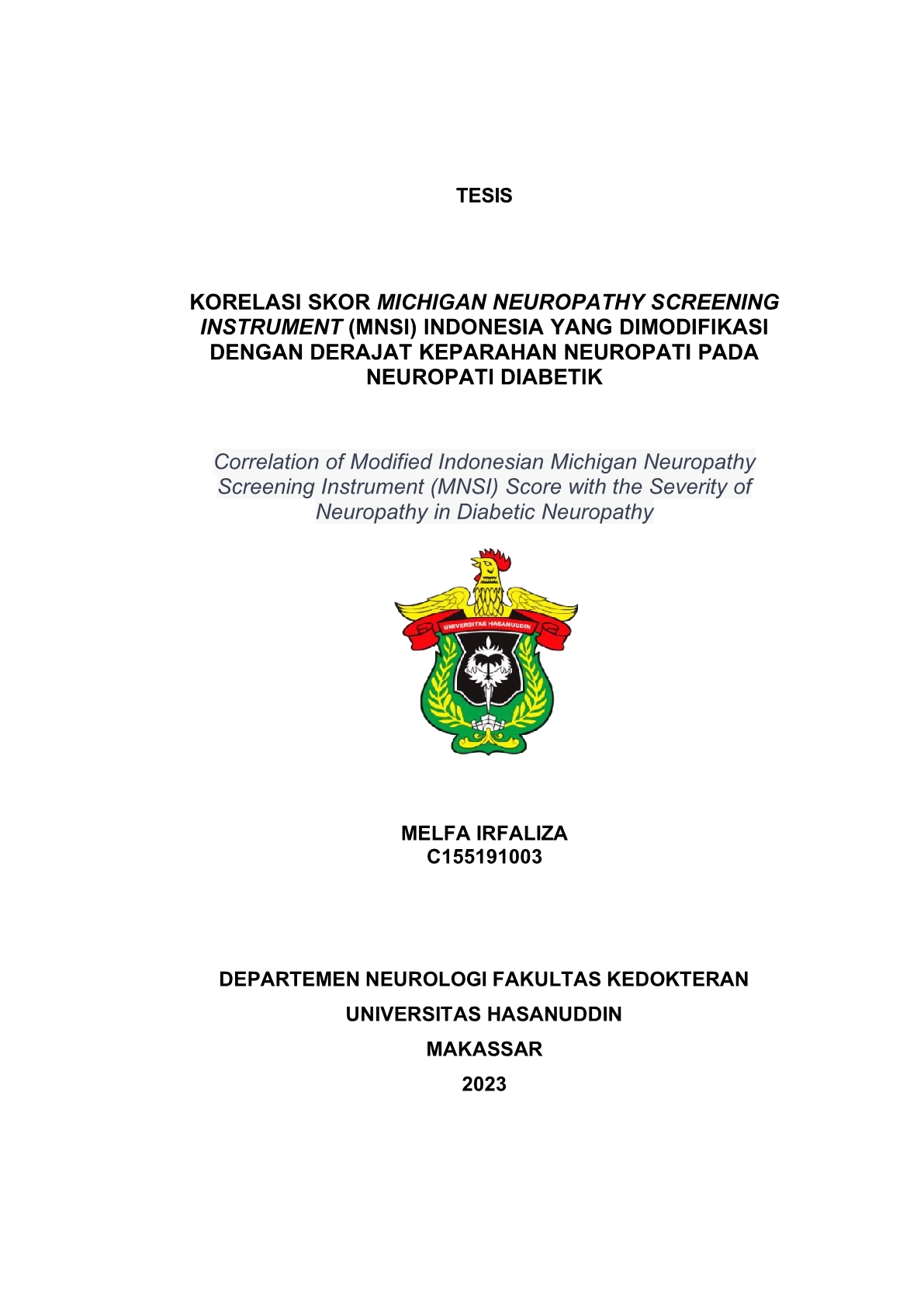 TESIS

KORELASI SKOR MICHIGAN NEUROPATHY SCREENING INSTRUMENT (MNSI) INDONESIA YANG DIMODIFIKASI DENGAN DERAJAT KEPARAHAN NEUROPATI PADA NEUROPATI DIABETIK

Correlation of Modified Indonesian Michigan Neuropathy Screening Instrument (MNSI) Score with the Severity of Neuropathy in Diabetic Neuropathy

UNIVERSITAS HASANUDDIN

MELFA IRFALIZA
C155191003

DEPARTEMEN NEUROLOGI FAKULTAS KEDOKTERAN

UNIVERSITAS HASANUDDIN

MAKASSAR

2023